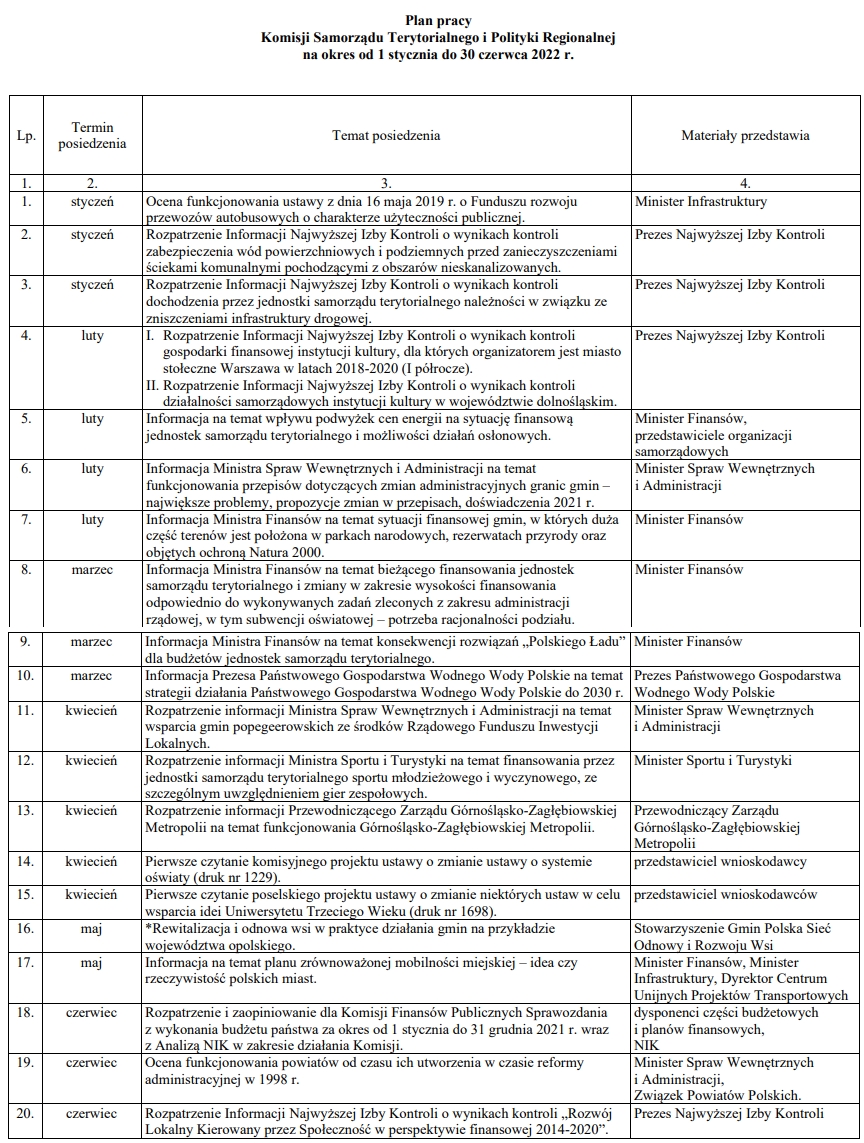 Plan pracy
Komisji Samorządu Terytorialnego i Polityki Regionalnej
na okres od 1 stycznia do 30 czerwca 2022 r.

| Lp. | Termin posiedzenia | Temat posiedzenia | Materiały przedstawia |
|---|---|---|---|
| 1. | 2. | 3. | 4. |
| 1. | styczeń | Ocena funkcjonowania ustawy z dnia 16 maja 2019 r. o Funduszu rozwoju przewozów autobusowych o charakterze użyteczności publicznej. | Minister Infrastruktury |
| 2. | styczeń | Rozpatrzenie Informacji Najwyższej Izby Kontroli o wynikach kontroli zabezpieczenia wód powierzchniowych i podziemnych przed zanieczyszczeniami ściekami komunalnymi pochodzącymi z obszarów nieskanalizowanych. | Prezes Najwyższej Izby Kontroli |
| 3. | styczeń | Rozpatrzenie Informacji Najwyższej Izby Kontroli o wynikach kontroli dochodzenia przez jednostki samorządu terytorialnego należności w związku ze zniszczeniami infrastruktury drogowej. | Prezes Najwyższej Izby Kontroli |
| 4. | luty | I. Rozpatrzenie Informacji Najwyższej Izby Kontroli o wynikach kontroli gospodarki finansowej instytucji kultury, dla których organizatorem jest miasto stołeczne Warszawa w latach 2018-2020 (I półrocze). II. Rozpatrzenie Informacji Najwyższej Izby Kontroli o wynikach kontroli działalności samorządowych instytucji kultury w województwie dolnośląskim. | Prezes Najwyższej Izby Kontroli |
| 5. | luty | Informacja na temat wpływu podwyżek cen energii na sytuację finansową jednostek samorządu terytorialnego i możliwości działań osłonowych. | Minister Finansów, przedstawiciele organizacji samorządowych |
| 6. | luty | Informacja Ministra Spraw Wewnętrznych i Administracji na temat funkcjonowania przepisów dotyczących zmian administracyjnych granic gmin – największe problemy, propozycje zmian w przepisach, doświadczenia 2021 r. | Minister Spraw Wewnętrznych i Administracji |
| 7. | luty | Informacja Ministra Finansów na temat sytuacji finansowej gmin, w których duża część terenów jest położona w parkach narodowych, rezerwatach przyrody oraz objętych ochroną Natura 2000. | Minister Finansów |
| 8. | marzec | Informacja Ministra Finansów na temat bieżącego finansowania jednostek samorządu terytorialnego i zmiany w zakresie wysokości finansowania odpowiednio do wykonywanych zadań zleconych z zakresu administracji rządowej, w tym subwencji oświatowej – potrzeba racjonalności podziału. | Minister Finansów |
| 9. | marzec | Informacja Ministra Finansów na temat konsekwencji rozwiązań „Polskiego Ładu" dla budżetów jednostek samorządu terytorialnego. | Minister Finansów |
| 10. | marzec | Informacja Prezesa Państwowego Gospodarstwa Wodnego Wody Polskie na temat strategii działania Państwowego Gospodarstwa Wodnego Wody Polskie do 2030 r. | Prezes Państwowego Gospodarstwa Wodnego Wody Polskie |
| 11. | kwiecień | Rozpatrzenie informacji Ministra Spraw Wewnętrznych i Administracji na temat wsparcia gmin popegeerowskich ze środków Rządowego Funduszu Inwestycji Lokalnych. | Minister Spraw Wewnętrznych i Administracji |
| 12. | kwiecień | Rozpatrzenie informacji Ministra Sportu i Turystyki na temat finansowania przez jednostki samorządu terytorialnego sportu młodzieżowego i wyczynowego, ze szczególnym uwzględnieniem gier zespołowych. | Minister Sportu i Turystyki |
| 13. | kwiecień | Rozpatrzenie informacji Przewodniczącego Zarządu Górnośląsko-Zagłębiowskiej Metropolii na temat funkcjonowania Górnośląsko-Zagłębiowskiej Metropolii. | Przewodniczący Zarządu Górnośląsko-Zagłębiowskiej Metropolii |
| 14. | kwiecień | Pierwsze czytanie komisyjnego projektu ustawy o zmianie ustawy o systemie oświaty (druk nr 1229). | przedstawiciel wnioskodawcy |
| 15. | kwiecień | Pierwsze czytanie poselskiego projektu ustawy o zmianie niektórych ustaw w celu wsparcia idei Uniwersytetu Trzeciego Wieku (druk nr 1698). | przedstawiciel wnioskodawców |
| 16. | maj | *Rewitalizacja i odnowa wsi w praktyce działania gmin na przykładzie województwa opolskiego. | Stowarzyszenie Gmin Polska Sieć Odnowy i Rozwoju Wsi |
| 17. | maj | Informacja na temat planu zrównoważonej mobilności miejskiej – idea czy rzeczywistość polskich miast. | Minister Finansów, Minister Infrastruktury, Dyrektor Centrum Unijnych Projektów Transportowych |
| 18. | czerwiec | Rozpatrzenie i zaopiniowanie dla Komisji Finansów Publicznych Sprawozdania z wykonania budżetu państwa za okres od 1 stycznia do 31 grudnia 2021 r. wraz z Analizą NIK w zakresie działania Komisji. | dysponenci części budżetowych i planów finansowych, NIK |
| 19. | czerwiec | Ocena funkcjonowania powiatów od czasu ich utworzenia w czasie reformy administracyjnej w 1998 r. | Minister Spraw Wewnętrznych i Administracji, Związek Powiatów Polskich. |
| 20. | czerwiec | Rozpatrzenie Informacji Najwyższej Izby Kontroli o wynikach kontroli „Rozwój Lokalny Kierowany przez Społeczność w perspektywie finansowej 2014-2020". | Prezes Najwyższej Izby Kontroli |